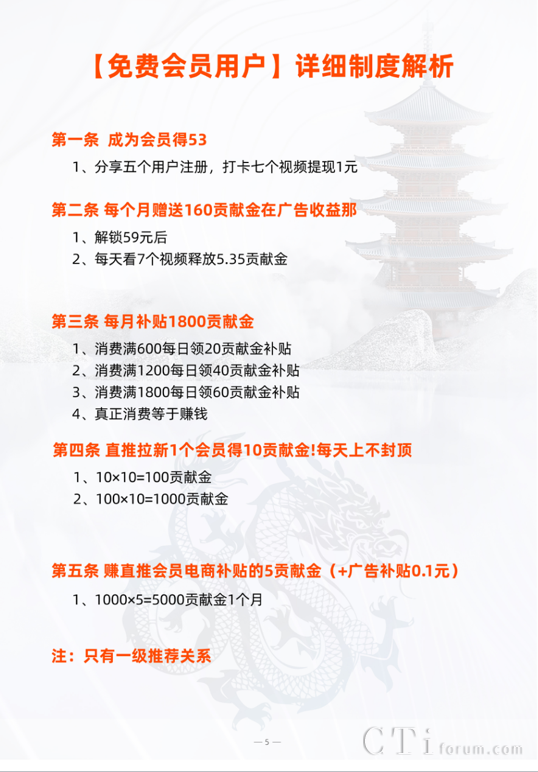 【免费会员用户】详细制度解析

第一条 成为会员得53

1、分享五个用户注册，打卡七个视频提现1元

第二条 每个月赠送160贡献金在广告收益那

1、解锁59元后

2、每天看7个视频释放5.35贡献金

第三条 每月补贴1800贡献金

1、消费满600每日领20贡献金补贴

2、消费满1200每日领40贡献金补贴

3、消费满1800每日领60贡献金补贴

4、真正消费等于赚钱

第四条 直推拉新1个会员得10贡献金!每天上不封顶

1、10×10=100贡献金

2、100×10=1000贡献金

第五条 赚直推会员电商补贴的5贡献金（+广告补贴0.1元）

1、1000×5=5000贡献金1个月

注：只有一级推荐关系

— 5 —

CTi forum.com